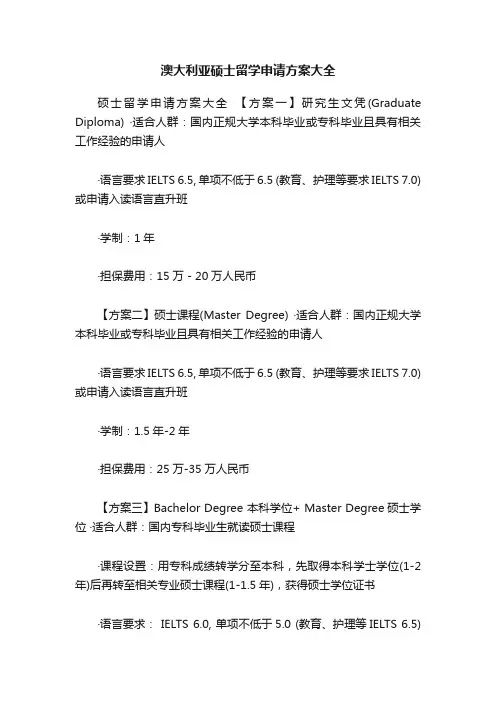 澳大利亚硕士留学申请方案大全

硕士留学申请方案大全 【方案一】研究生文凭(Graduate Diploma) ·适合人群：国内正规大学本科毕业或专科毕业且具有相关工作经验的申请人

·语言要求 IELTS 6.5, 单项不低于 6.5 (教育、护理等要求 IELTS 7.0) 或申请入读语言直升班

·学制：1 年

·担保费用：15 万 - 20 万人民币

【方案二】硕士课程(Master Degree) ·适合人群：国内正规大学本科毕业或专科毕业且具有相关工作经验的申请人

·语言要求 IELTS 6.5, 单项不低于 6.5 (教育、护理等要求 IELTS 7.0) 或申请入读语言直升班

·学制：1.5 年-2 年

·担保费用：25 万-35 万人民币

【方案三】Bachelor Degree 本科学位+ Master Degree 硕士学位 ·适合人群：国内专科毕业生就读硕士课程

·课程设置：用专科成绩转学分至本科，先取得本科学士学位(1-2 年)后再转至相关专业硕士课程(1-1.5 年)，获得硕士学位证书

·语言要求： IELTS 6.0, 单项不低于 5.0 (教育、护理等 IELTS 6.5)